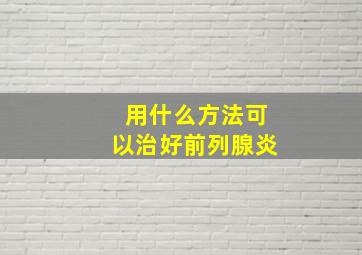 用什么方法可以治好前列腺炎